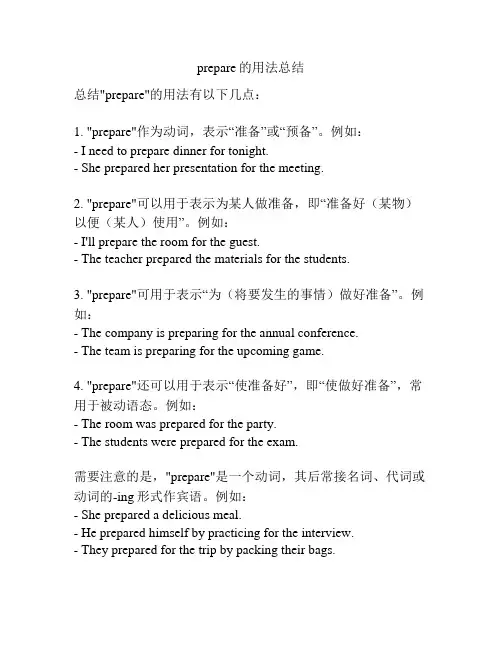 prepare 的用法总结

总结"prepare"的用法有以下几点：

1. "prepare"作为动词，表示“准备”或“预备”。例如：
- I need to prepare dinner for tonight.
- She prepared her presentation for the meeting.

2. "prepare"可以用于表示为某人做准备，即“准备好（某物）以便（某人）使用”。例如：
- I'll prepare the room for the guest.
- The teacher prepared the materials for the students.

3. "prepare"可用于表示“为（将要发生的事情）做好准备”。例如：
- The company is preparing for the annual conference.
- The team is preparing for the upcoming game.

4. "prepare"还可以用于表示“使准备好”，即“使做好准备”，常用于被动语态。例如：
- The room was prepared for the party.
- The students were prepared for the exam.

需要注意的是，"prepare"是一个动词，其后常接名词、代词或动词的-ing 形式作宾语。例如：
- She prepared a delicious meal.
- He prepared himself by practicing for the interview.
- They prepared for the trip by packing their bags.